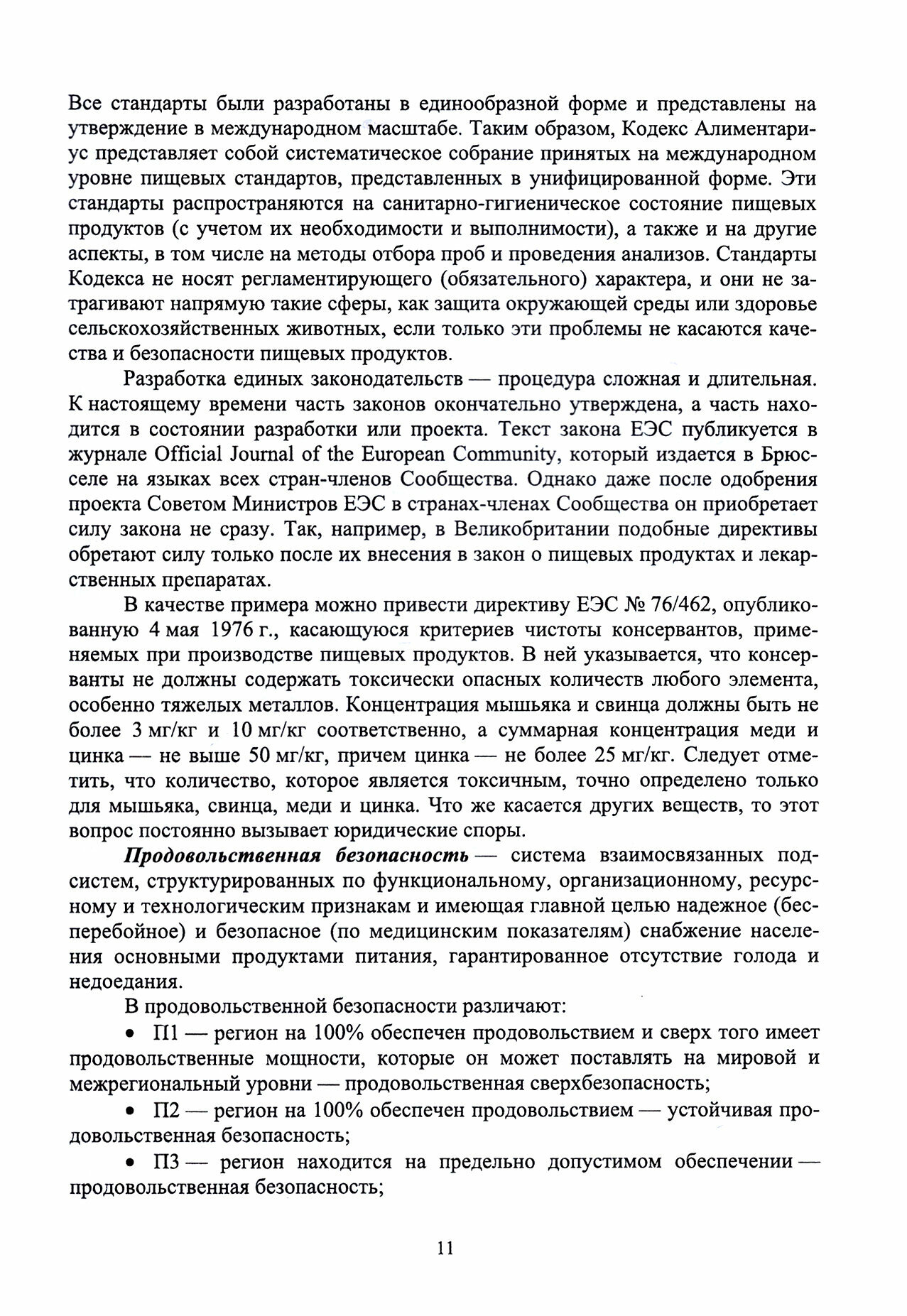 Все стандарты были разработаны в единообразной форме и представлены на утверждение в международном масштабе. Таким образом, Кодекс Алиментариус представляет собой систематическое собрание принятых на международном уровне пищевых стандартов, представленных в унифицированной форме. Эти стандарты распространяются на санитарно-гигиеническое состояние пищевых продуктов (с учетом их необходимости и выполнимости), а также и на другие аспекты, в том числе на методы отбора проб и проведения анализов. Стандарты Кодекса не носят регламентирующего (обязательного) характера, и они не затрагивают напрямую такие сферы, как защита окружающей среды или здоровье сельскохозяйственных животных, если только эти проблемы не касаются качества и безопасности пищевых продуктов.

Разработка единых законодательств — процедура сложная и длительная. К настоящему времени часть законов окончательно утверждена, а часть находится в состоянии разработки или проекта. Текст закона ЕЭС публикуется в журнале Official Journal of the European Community, который издается в Брюсселе на языках всех стран-членов Сообщества. Однако даже после одобрения проекта Советом Министров ЕЭС в странах-членах Сообщества он приобретает силу закона не сразу. Так, например, в Великобритании подобные директивы обретают силу только после их внесения в закон о пищевых продуктах и лекарственных препаратах.

В качестве примера можно привести директиву ЕЭС № 76/462, опубликованную 4 мая 1976 г., касающуюся критериев чистоты консервантов, применяемых при производстве пищевых продуктов. В ней указывается, что консерванты не должны содержать токсически опасных количеств любого элемента, особенно тяжелых металлов. Концентрация мышьяка и свинца должны быть не более 3 мг/кг и 10 мг/кг соответственно, а суммарная концентрация меди и цинка — не выше 50 мг/кг, причем цинка — не более 25 мг/кг. Следует отметить, что количество, которое является токсичным, точно определено только для мышьяка, свинца, меди и цинка. Что же касается других веществ, то этот вопрос постоянно вызывает юридические споры.

Продовольственная безопасность — система взаимосвязанных подсистем, структурированных по функциональному, организационному, ресурсному и технологическим признакам и имеющая главной целью надежное (бесперебойное) и безопасное (по медицинским показателям) снабжение населения основными продуктами питания, гарантированное отсутствие голода и недоедания.

В продовольственной безопасности различают:

• П1 — регион на 100% обеспечен продовольствием и сверх того имеет продовольственные мощности, которые он может поставлять на мировой и межрегиональный уровни — продовольственная сверхбезопасность;

• П2 — регион на 100% обеспечен продовольствием — устойчивая продовольственная безопасность;

• П3 — регион находится на предельно допустимом обеспечении — продовольственная безопасность;

11